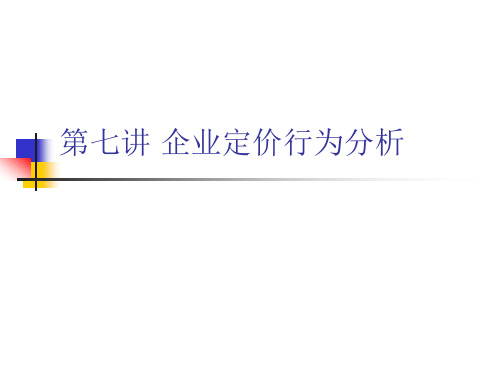 第七讲 企业定价行为分析